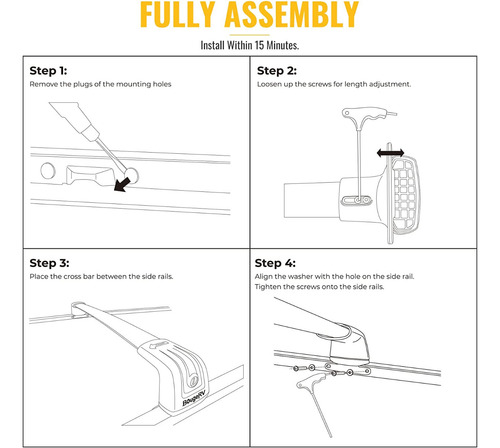 FULLY ASSEMBLY

Install Within 15 Minutes.

Step 1:
Remove the plugs of the mounting holes

Step 2:
Loosen up the screws for length adjustment.

Step 3:
Place the cross bar between the side rails.

BougeRV

Step 4:
Align the washer with the hole on the side rail.
Tighten the screws onto the side rails.